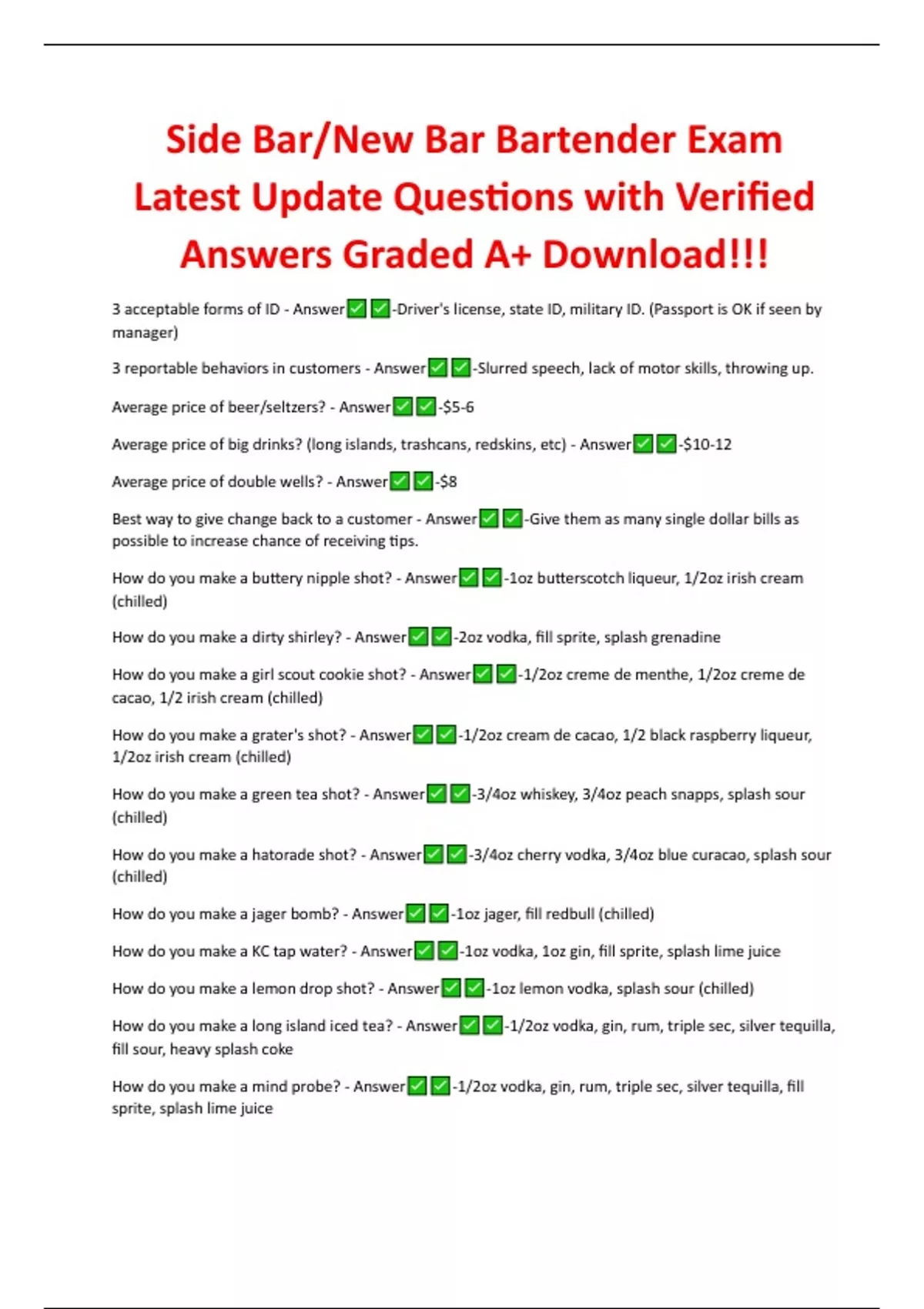 Side Bar/New Bar Bartender Exam Latest Update Questions with Verified Answers Graded A+ Download!!!

3 acceptable forms of ID - Answer✅✅-Driver's license, state ID, military ID. (Passport is OK if seen by manager)

3 reportable behaviors in customers - Answer✅✅-Slurred speech, lack of motor skills, throwing up.

Average price of beer/seltzers? - Answer✅✅-$5-6

Average price of big drinks? (long islands, trashcans, redskins, etc) - Answer✅✅-$10-12

Average price of double wells? - Answer✅✅-$8

Best way to give change back to a customer - Answer✅✅-Give them as many single dollar bills as possible to increase chance of receiving tips.

How do you make a buttery nipple shot? - Answer✅✅-1oz butterscotch liqueur, 1/2oz irish cream (chilled)

How do you make a dirty shirley? - Answer✅✅-2oz vodka, fill sprite, splash grenadine

How do you make a girl scout cookie shot? - Answer✅✅-1/2oz creme de menthe, 1/2oz creme de cacao, 1/2 irish cream (chilled)

How do you make a grater's shot? - Answer✅✅-1/2oz cream de cacao, 1/2 black raspberry liqueur, 1/2oz irish cream (chilled)

How do you make a green tea shot? - Answer✅✅-3/4oz whiskey, 3/4oz peach snapps, splash sour (chilled)

How do you make a hatorade shot? - Answer✅✅-3/4oz cherry vodka, 3/4oz blue curacao, splash sour (chilled)

How do you make a jager bomb? - Answer✅✅-1oz jager, fill redbull (chilled)

How do you make a KC tap water? - Answer✅✅-1oz vodka, 1oz gin, fill sprite, splash lime juice

How do you make a lemon drop shot? - Answer✅✅-1oz lemon vodka, splash sour (chilled)

How do you make a long island iced tea? - Answer✅✅-1/2oz vodka, gin, rum, triple sec, silver tequilla, fill sour, heavy splash coke

How do you make a mind probe? - Answer✅✅-1/2oz vodka, gin, rum, triple sec, silver tequilla, fill sprite, splash lime juice